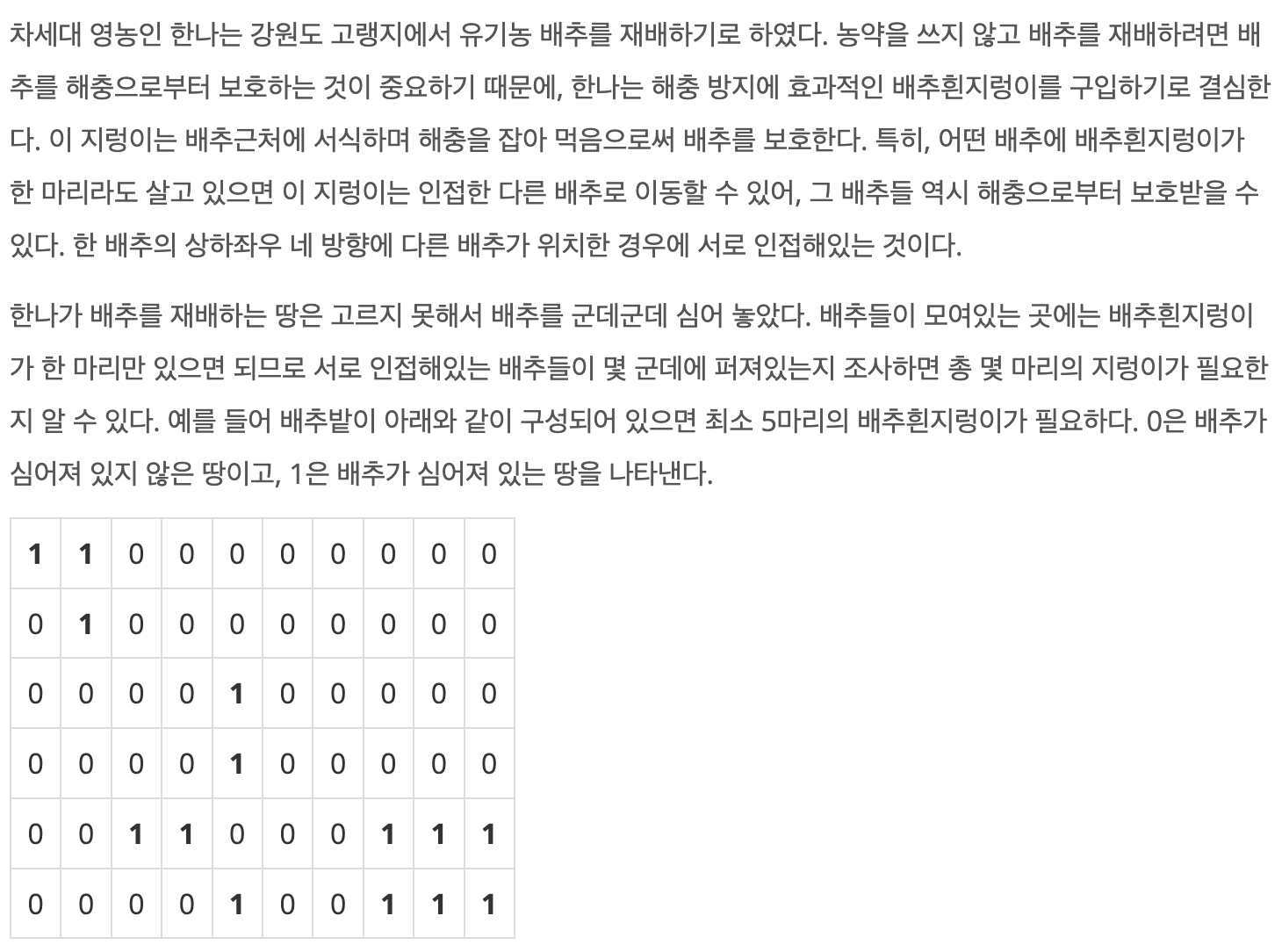 차세대 영농인 한나는 강원도 고랭지에서 유기농 배추를 재배하기로 하였다. 농약을 쓰지 않고 배추를 재배하려면 배추를 해충으로부터 보호하는 것이 중요하기 때문에, 한나는 해충 방지에 효과적인 배추흰지렁이를 구입하기로 결심한다. 이 지렁이는 배추근처에 서식하며 해충을 잡아 먹음으로써 배추를 보호한다. 특히, 어떤 배추에 배추흰지렁이가 한 마리라도 살고 있으면 이 지렁이는 인접한 다른 배추로 이동할 수 있어, 그 배추들 역시 해충으로부터 보호받을 수 있다. 한 배추의 상하좌우 네 방향에 다른 배추가 위치한 경우에 서로 인접해있는 것이다.

한나가 배추를 재배하는 땅은 고르지 못해서 배추를 군데군데 심어 놓았다. 배추들이 모여있는 곳에는 배추흰지렁이가 한 마리만 있으면 되므로 서로 인접해있는 배추들이 몇 군데에 퍼져있는지 조사하면 총 몇 마리의 지렁이가 필요한지 알 수 있다. 예를 들어 배추밭이 아래와 같이 구성되어 있으면 최소 5마리의 배추흰지렁이가 필요하다. 0은 배추가 심어져 있지 않은 땅이고, 1은 배추가 심어져 있는 땅을 나타낸다.

| 1 | 1 | 0 | 0 | 0 | 0 | 0 | 0 | 0 | 0 |
|---|---|---|---|---|---|---|---|---|---|
| 0 | 1 | 0 | 0 | 0 | 0 | 0 | 0 | 0 | 0 |
| 0 | 0 | 0 | 0 | 1 | 0 | 0 | 0 | 0 | 0 |
| 0 | 0 | 0 | 0 | 1 | 0 | 0 | 0 | 0 | 0 |
| 0 | 0 | 1 | 1 | 0 | 0 | 0 | 1 | 1 | 1 |
| 0 | 0 | 0 | 0 | 1 | 0 | 0 | 1 | 1 | 1 |